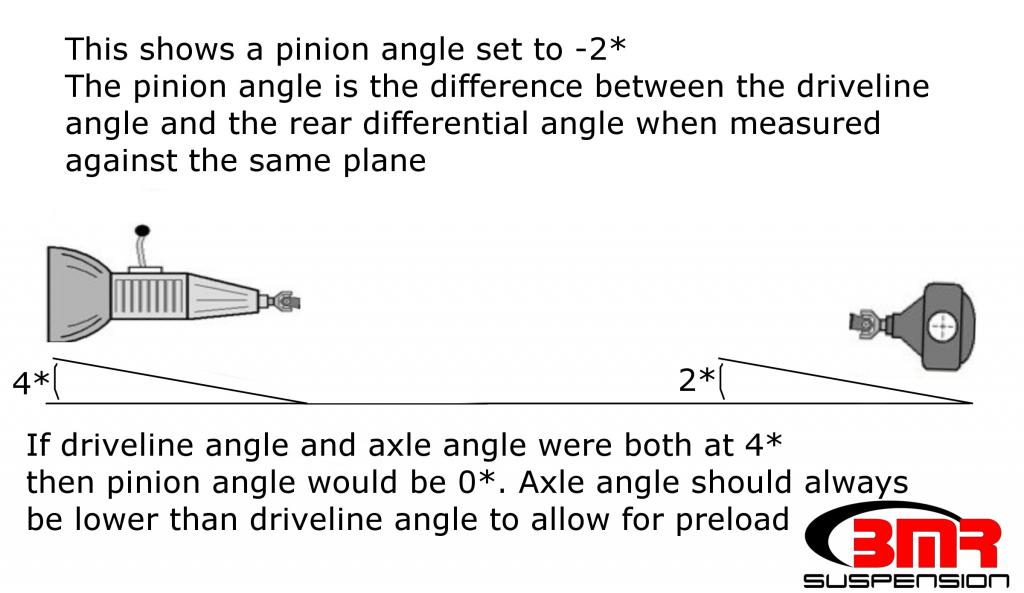 This shows a pinion angle set to -2*
The pinion angle is the difference between the driveline angle and the rear differential angle when measured against the same plane

4*

2*

If driveline angle and axle angle were both at 4* then pinion angle would be 0*. Axle angle should always be lower than driveline angle to allow for preload

BMR
SUSPENSION